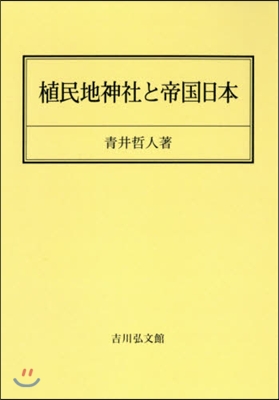 植民地神社と帝国日本

青井哲人著

吉川弘文館